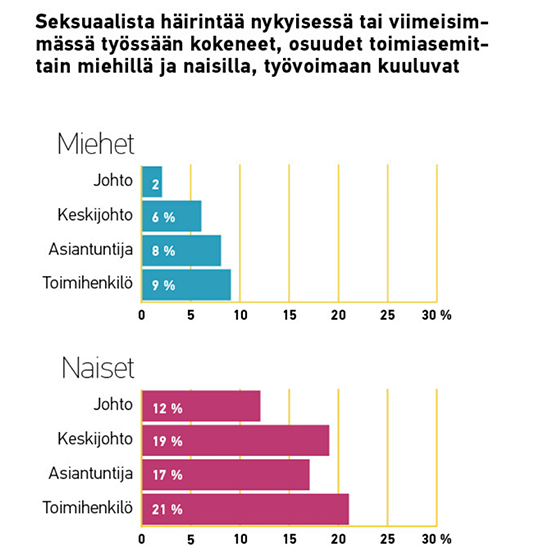 Seksuaalista häirintää nykyisessä tai viimeisimmässä työssään kokeneet, osuudet toimiasemittain miehillä ja naisilla, työvoimaan kuuluvat

Miehet

Johto 2
Keskijohto 6 %
Asiantuntija 8 %
Toimihenkilö 9 %

0 5 10 15 20 25 30 %

Naiset

Johto 12 %
Keskijohto 19 %
Asiantuntija 17 %
Toimihenkilö 21 %

0 5 10 15 20 25 30 %